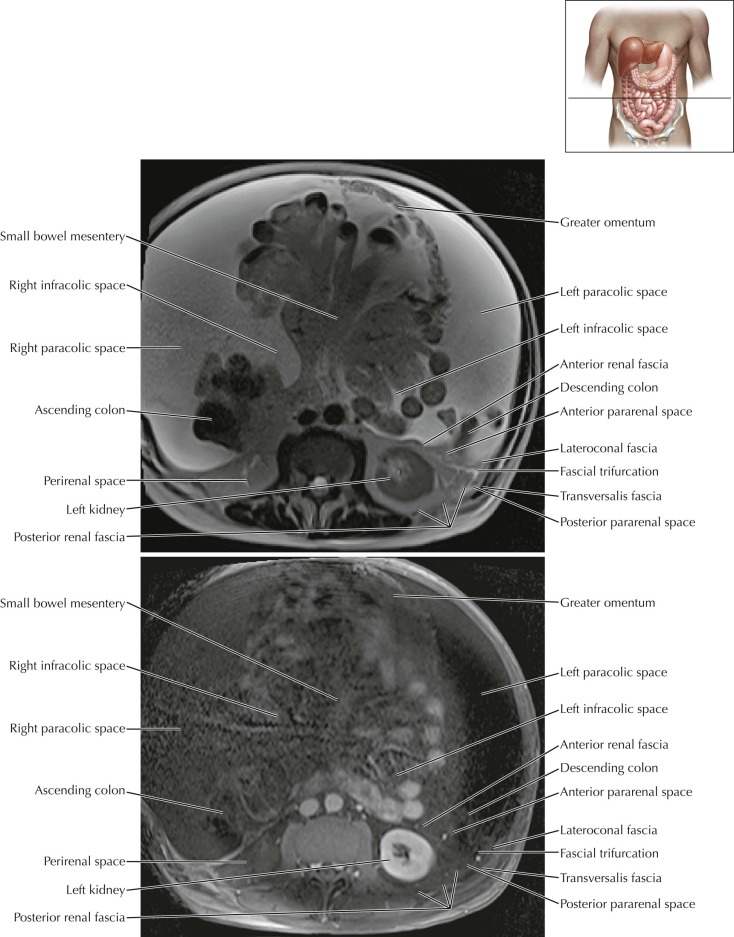 Small bowel mesentery
Right infracolic space
Right paracolic space
Ascending colon
Perirenal space
Left kidney
Posterior renal fascia

Greater omentum
Left paracolic space
Left infracolic space
Anterior renal fascia
Descending colon
Anterior pararenal space
Lateroconal fascia
Fascial trifurcation
Transversalis fascia
Posterior pararenal space

Small bowel mesentery
Right infracolic space
Right paracolic space
Ascending colon
Perirenal space
Left kidney
Posterior renal fascia

Greater omentum
Left paracolic space
Left infracolic space
Anterior renal fascia
Descending colon
Anterior pararenal space
Lateroconal fascia
Fascial trifurcation
Transversalis fascia
Posterior pararenal space